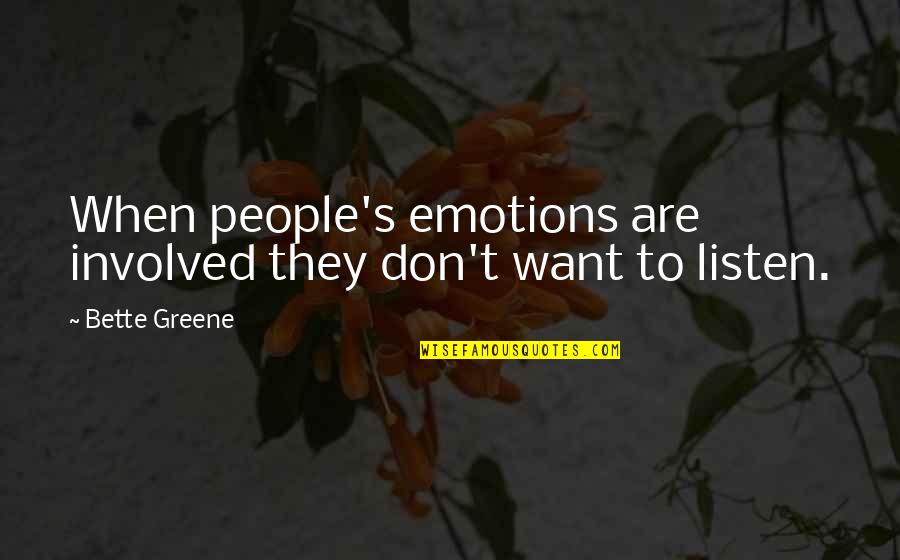 When people's emotions are involved they don't want to listen.

~ Bette Greene

WISEFAMOUSQUOTES.COM